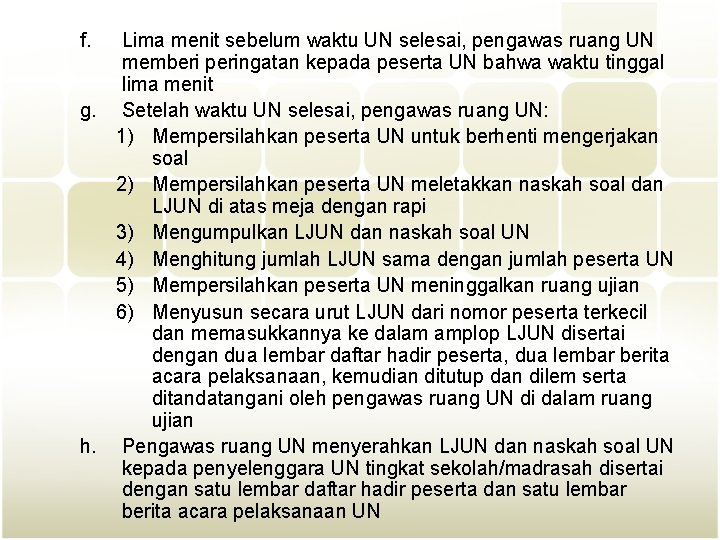 f. Lima menit sebelum waktu UN selesai, pengawas ruang UN memberi peringatan kepada peserta UN bahwa waktu tinggal lima menit

g. Setelah waktu UN selesai, pengawas ruang UN:

1) Mempersilahkan peserta UN untuk berhenti mengerjakan soal

2) Mempersilahkan peserta UN meletakkan naskah soal dan LJUN di atas meja dengan rapi

3) Mengumpulkan LJUN dan naskah soal UN

4) Menghitung jumlah LJUN sama dengan jumlah peserta UN

5) Mempersilahkan peserta UN meninggalkan ruang ujian

6) Menyusun secara urut LJUN dari nomor peserta terkecil dan memasukkannya ke dalam amplop LJUN disertai dengan dua lembar daftar hadir peserta, dua lembar berita acara pelaksanaan, kemudian ditutup dan dilem serta ditandatangani oleh pengawas ruang UN di dalam ruang ujian

h. Pengawas ruang UN menyerahkan LJUN dan naskah soal UN kepada penyelenggara UN tingkat sekolah/madrasah disertai dengan satu lembar daftar hadir peserta dan satu lembar berita acara pelaksanaan UN